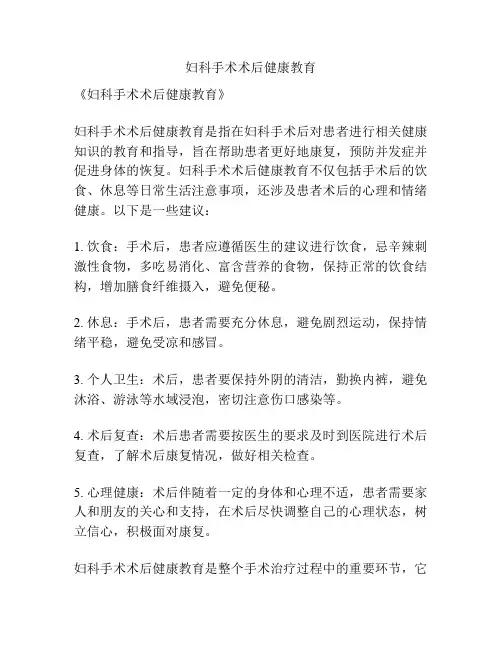 妇科手术术后健康教育

《妇科手术术后健康教育》

妇科手术术后健康教育是指在妇科手术后对患者进行相关健康知识的教育和指导，旨在帮助患者更好地康复，预防并发症并促进身体的恢复。妇科手术术后健康教育不仅包括手术后的饮食、休息等日常生活注意事项，还涉及患者术后的心理和情绪健康。以下是一些建议：

1. 饮食：手术后，患者应遵循医生的建议进行饮食，忌辛辣刺激性食物，多吃易消化、富含营养的食物，保持正常的饮食结构，增加膳食纤维摄入，避免便秘。

2. 休息：手术后，患者需要充分休息，避免剧烈运动，保持情绪平稳，避免受凉和感冒。

3. 个人卫生：术后，患者要保持外阴的清洁，勤换内裤，避免沐浴、游泳等水域浸泡，密切注意伤口感染等。

4. 术后复查：术后患者需要按医生的要求及时到医院进行术后复查，了解术后康复情况，做好相关检查。

5. 心理健康：术后伴随着一定的身体和心理不适，患者需要家人和朋友的关心和支持，在术后尽快调整自己的心理状态，树立信心，积极面对康复。

妇科手术术后健康教育是整个手术治疗过程中的重要环节，它